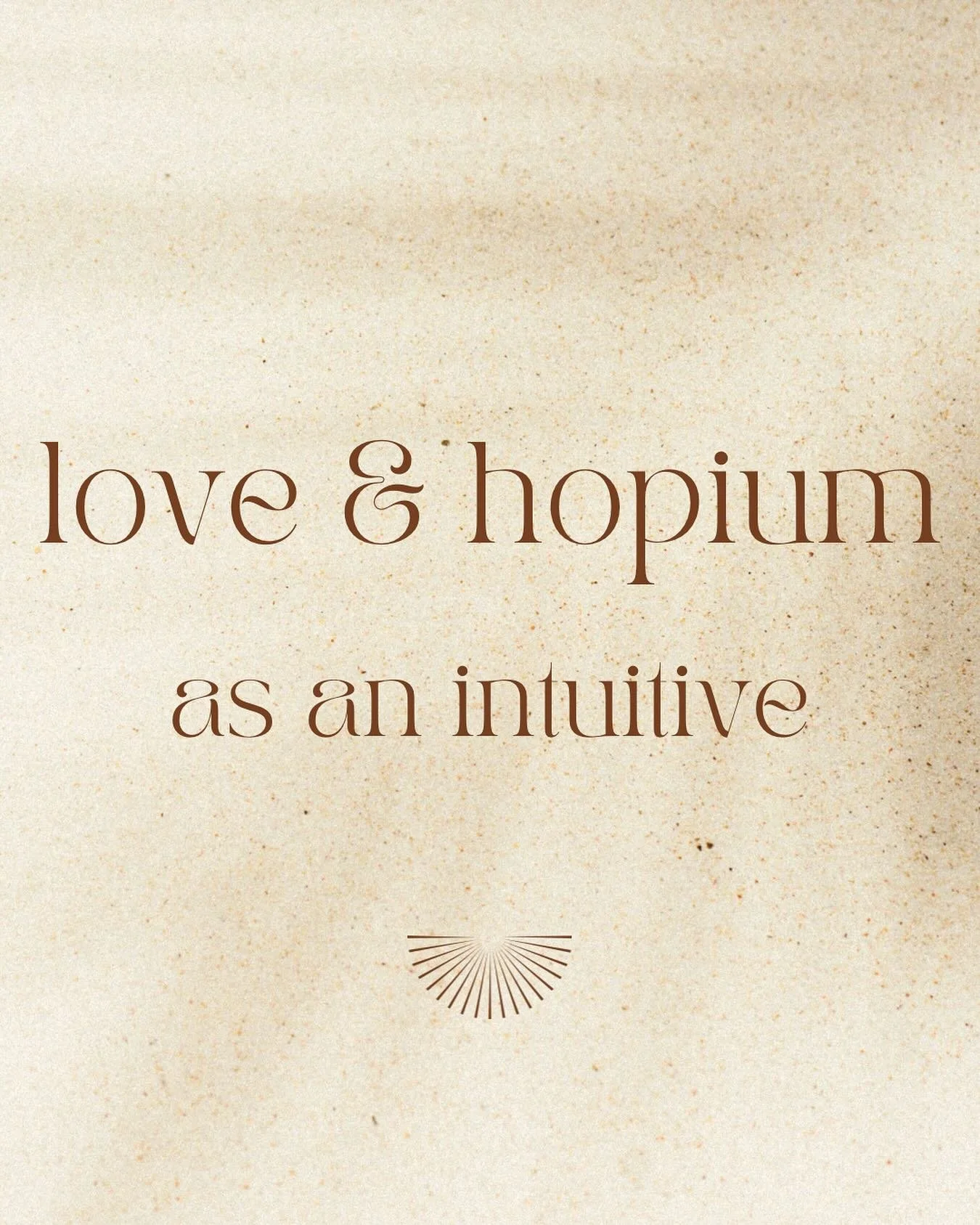 love & hopium

as an intuitive